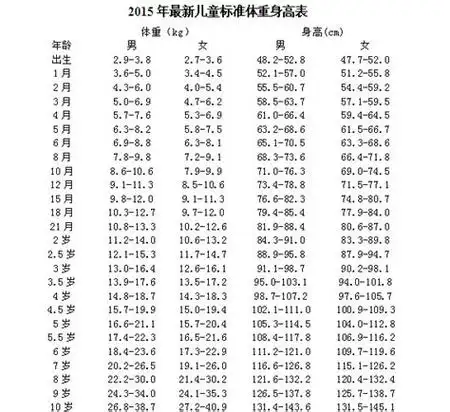 2015 年最新儿童标准体重身高表

| | 体重（kg） | | 身高(cm) | |
|---|---|---|---|---|
| 年龄 | 男 | 女 | 男 | 女 |
| 出生 | 2.9-3.8 | 2.7-3.6 | 48.2-52.8 | 47.7-52.0 |
| 1月 | 3.6-5.0 | 3.4-4.5 | 52.1-57.0 | 51.2-55.8 |
| 2月 | 4.3-6.0 | 4.0-5.4 | 55.5-60.7 | 54.4-59.2 |
| 3月 | 5.0-6.9 | 4.7-6.2 | 58.5-63.7 | 57.1-59.5 |
| 4月 | 5.7-7.6 | 5.3-6.9 | 61.0-66.4 | 59.4-64.5 |
| 5月 | 6.3-8.2 | 5.8-7.5 | 63.2-68.6 | 61.5-66.7 |
| 6月 | 6.9-8.8 | 6.3-8.1 | 65.1-70.5 | 63.3-68.6 |
| 8月 | 7.8-9.8 | 7.2-9.1 | 68.3-73.6 | 66.4-71.8 |
| 10月 | 8.6-10.6 | 7.9-9.9 | 71.0-76.3 | 69.0-74.5 |
| 12月 | 9.1-11.3 | 8.5-10.6 | 73.4-78.8 | 71.5-77.1 |
| 15月 | 9.8-12.0 | 9.1-11.3 | 76.6-82.3 | 74.8-80.7 |
| 18月 | 10.3-12.7 | 9.7-12.0 | 79.4-85.4 | 77.9-84.0 |
| 21月 | 10.8-13.3 | 10.2-12.6 | 81.9-88.4 | 80.6-87.0 |
| 2岁 | 11.2-14.0 | 10.6-13.2 | 84.3-91.0 | 83.3-89.8 |
| 2.5岁 | 12.1-15.3 | 11.7-14.7 | 88.9-95.8 | 87.9-94.7 |
| 3岁 | 13.0-16.4 | 12.6-16.1 | 91.1-98.7 | 90.2-98.1 |
| 3.5岁 | 13.9-17.6 | 13.5-17.2 | 95.0-103.1 | 94.0-101.8 |
| 4岁 | 14.8-18.7 | 14.3-18.3 | 98.7-107.2 | 97.6-105.7 |
| 4.5岁 | 15.7-19.9 | 15.0-19.4 | 102.1-111.0 | 100.9-109.3 |
| 5岁 | 16.6-21.1 | 15.7-20.4 | 105.3-114.5 | 104.0-112.8 |
| 5.5岁 | 17.4-22.3 | 16.5-21.6 | 108.4-117.8 | 106.9-116.2 |
| 6岁 | 18.4-23.6 | 17.3-22.9 | 111.2-121.0 | 109.7-119.6 |
| 7岁 | 20.2-26.5 | 19.1-26.0 | 116.6-126.8 | 115.1-126.2 |
| 8岁 | 22.2-30.0 | 21.4-30.2 | 121.6-132.2 | 120.4-132.4 |
| 9岁 | 24.3-34.0 | 24.1-35.3 | 126.5-137.8 | 125.7-138.7 |
| 10岁 | 26.8-38.7 | 27.2-40.9 | 131.4-143.6 | 131.5-145.1 |